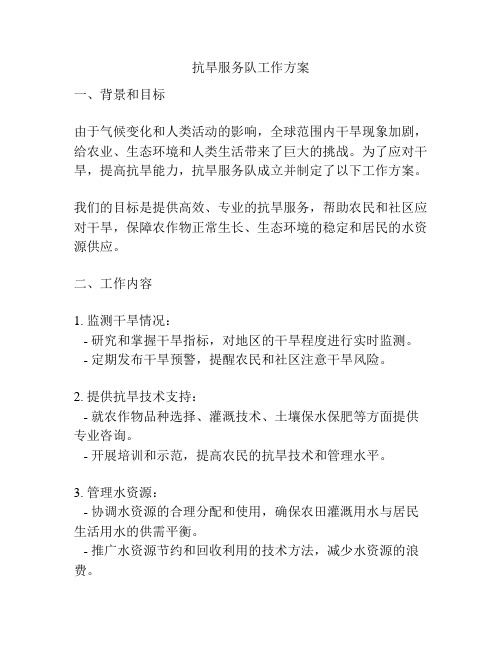 抗旱服务队工作方案

一、背景和目标

由于气候变化和人类活动的影响，全球范围内干旱现象加剧，给农业、生态环境和人类生活带来了巨大的挑战。为了应对干旱，提高抗旱能力，抗旱服务队成立并制定了以下工作方案。

我们的目标是提供高效、专业的抗旱服务，帮助农民和社区应对干旱，保障农作物正常生长、生态环境的稳定和居民的水资源供应。

二、工作内容

1. 监测干旱情况：
- 研究和掌握干旱指标，对地区的干旱程度进行实时监测。
- 定期发布干旱预警，提醒农民和社区注意干旱风险。

2. 提供抗旱技术支持：
- 就农作物品种选择、灌溉技术、土壤保水保肥等方面提供专业咨询。
- 开展培训和示范，提高农民的抗旱技术和管理水平。

3. 管理水资源：
- 协调水资源的合理分配和使用，确保农田灌溉用水与居民生活用水的供需平衡。
- 推广水资源节约和回收利用的技术方法，减少水资源的浪费。